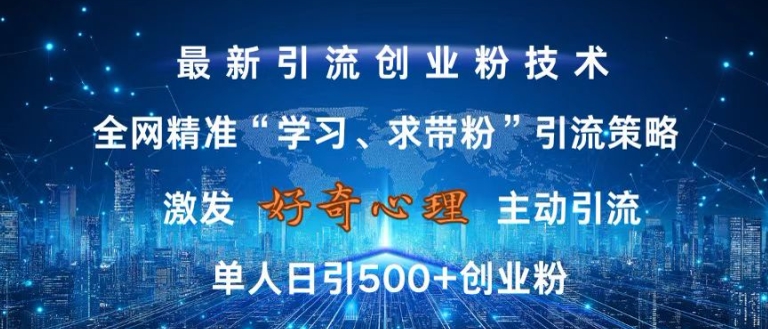 最新引流创业粉技术

全网精准“学习、求带粉”引流策略

激发 好奇心理 主动引流

单人日引500+创业粉